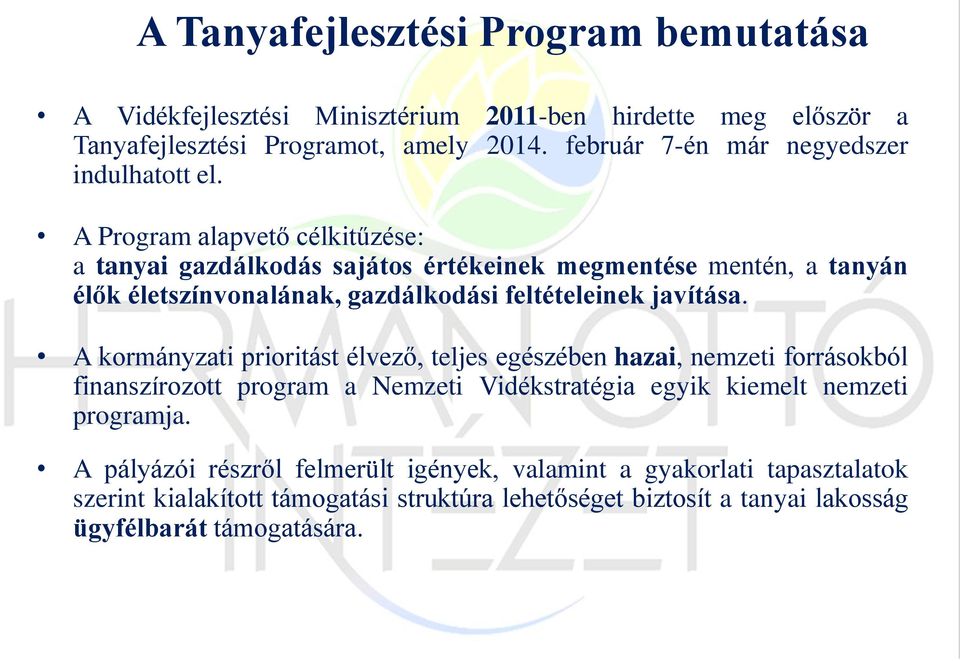 A Tanyafejlesztési Program bemutatása

• A Vidékfejlesztési Minisztérium 2011-ben hirdette meg először a Tanyafejlesztési Programot, amely 2014. február 7-én már negyedszer indulhatott el.

• A Program alapvető célkitűzése:
a tanyai gazdálkodás sajátos értékeinek megmentése mentén, a tanyán élők életszínvonalának, gazdálkodási feltételeinek javítása.

• A kormányzati prioritást élvező, teljes egészében hazai, nemzeti forrásokból finanszírozott program a Nemzeti Vidékstratégia egyik kiemelt nemzeti programja.

• A pályázói részről felmerült igények, valamint a gyakorlati tapasztalatok szerint kialakított támogatási struktúra lehetőséget biztosít a tanyai lakosság ügyfélbarát támogatására.

HERMAN OTTÓ INTÉZET